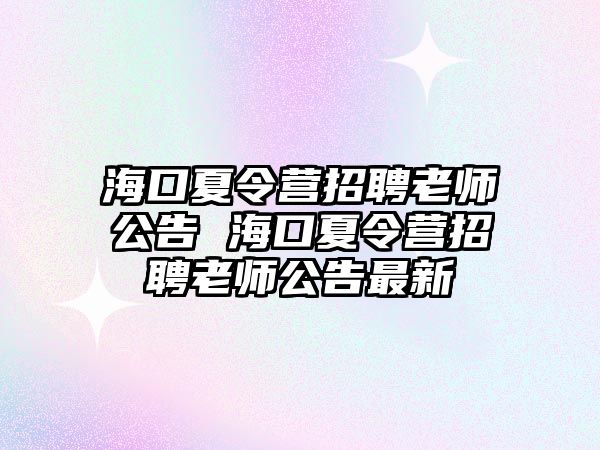 海口夏令营招聘老师公告 海口夏令营招聘老师公告最新